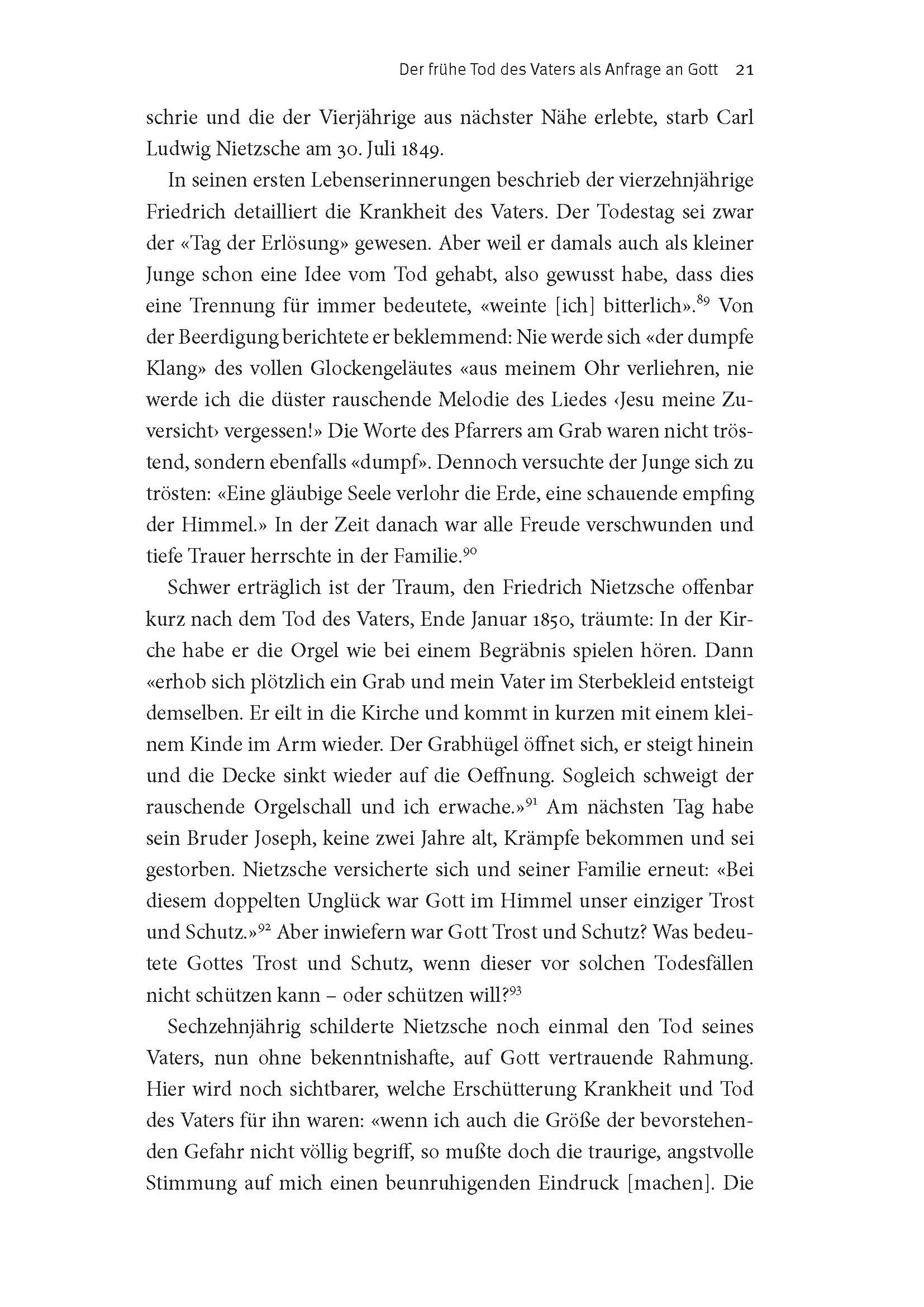 Der frühe Tod des Vaters als Anfrage an Gott 21

schrie und die der Vierjährige aus nächster Nähe erlebte, starb Carl Ludwig Nietzsche am 30. Juli 1849.

In seinen ersten Lebenserinnerungen beschrieb der vierzehnjährige Friedrich detailliert die Krankheit des Vaters. Der Todestag sei zwar der «Tag der Erlösung» gewesen. Aber weil er damals auch als kleiner Junge schon eine Idee vom Tod gehabt, also gewusst habe, dass dies eine Trennung für immer bedeutete, «weinte [ich] bitterlich».$^{89}$ Von der Beerdigung berichtete er beklemmend: Nie werde sich «der dumpfe Klang» des vollen Glockengeläutes «aus meinem Ohr verliehren, nie werde ich die düster rauschende Melodie des Liedes ‹Jesu meine Zuversicht› vergessen!» Die Worte des Pfarrers am Grab waren nicht tröstend, sondern ebenfalls «dumpf». Dennoch versuchte der Junge sich zu trösten: «Eine gläubige Seele verlohr die Erde, eine schauende empfing der Himmel.» In der Zeit danach war alle Freude verschwunden und tiefe Trauer herrschte in der Familie.$^{90}$

Schwer erträglich ist der Traum, den Friedrich Nietzsche offenbar kurz nach dem Tod des Vaters, Ende Januar 1850, träumte: In der Kirche habe er die Orgel wie bei einem Begräbnis spielen hören. Dann «erhob sich plötzlich ein Grab und mein Vater im Sterbekleid entsteigt demselben. Er eilt in die Kirche und kommt in kurzen mit einem kleinem Kinde im Arm wieder. Der Grabhügel öffnet sich, er steigt hinein und die Decke sinkt wieder auf die Oeffnung. Sogleich schweigt der rauschende Orgelschall und ich erwache.»$^{91}$ Am nächsten Tag habe sein Bruder Joseph, keine zwei Jahre alt, Krämpfe bekommen und sei gestorben. Nietzsche versicherte sich und seiner Familie erneut: «Bei diesem doppelten Unglück war Gott im Himmel unser einziger Trost und Schutz.»$^{92}$ Aber inwiefern war Gott Trost und Schutz? Was bedeutete Gottes Trost und Schutz, wenn dieser vor solchen Todesfällen nicht schützen kann – oder schützen will?$^{93}$

Sechzehnjährig schilderte Nietzsche noch einmal den Tod seines Vaters, nun ohne bekenntnishafte, auf Gott vertrauende Rahmung. Hier wird noch sichtbarer, welche Erschütterung Krankheit und Tod des Vaters für ihn waren: «wenn ich auch die Größe der bevorstehenden Gefahr nicht völlig begriff, so mußte doch die traurige, angstvolle Stimmung auf mich einen beunruhigenden Eindruck [machen]. Die